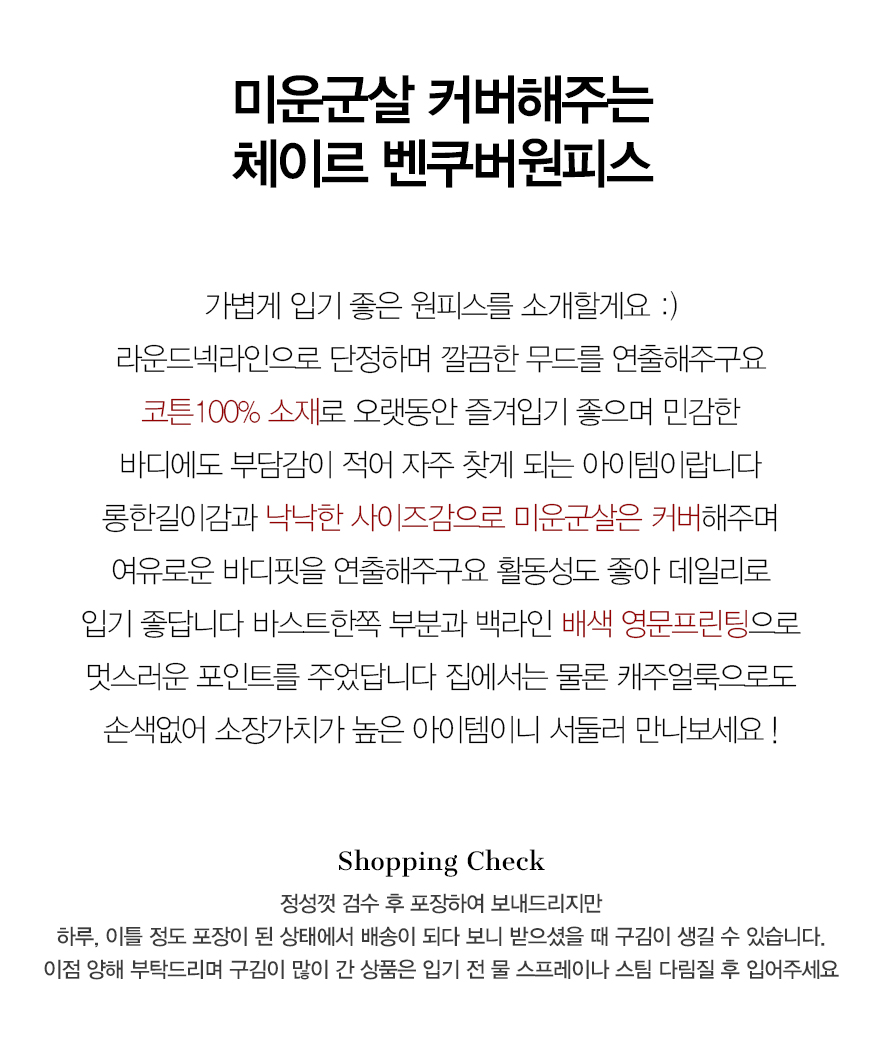 미운군살 커버해주는
체이르 벤쿠버원피스

가볍게 입기 좋은 원피스를 소개할게요 :)
라운드넥라인으로 단정하며 깔끔한 무드를 연출해주구요
코튼100% 소재로 오랫동안 즐겨입기 좋으며 민감한
바디에도 부담감이 적어 자주 찾게 되는 아이템이랍니다
롱한길이감과 낙낙한 사이즈감으로 미운군살은 커버해주며
여유로운 바디핏을 연출해주구요 활동성도 좋아 데일리로
입기 좋답니다 바스트한쪽 부분과 백라인 배색 영문프린팅으로
멋스러운 포인트를 주었답니다 집에서는 물론 캐주얼룩으로도
손색없어 소장가치가 높은 아이템이니 서둘러 만나보세요 !

Shopping Check
정성껏 검수 후 포장하여 보내드리지만
하루, 이틀 정도 포장이 된 상태에서 배송이 되다 보니 받으셨을 때 구김이 생길 수 있습니다.
이점 양해 부탁드리며 구김이 많이 간 상품은 입기 전 물 스프레이나 스팀 다림질 후 입어주세요